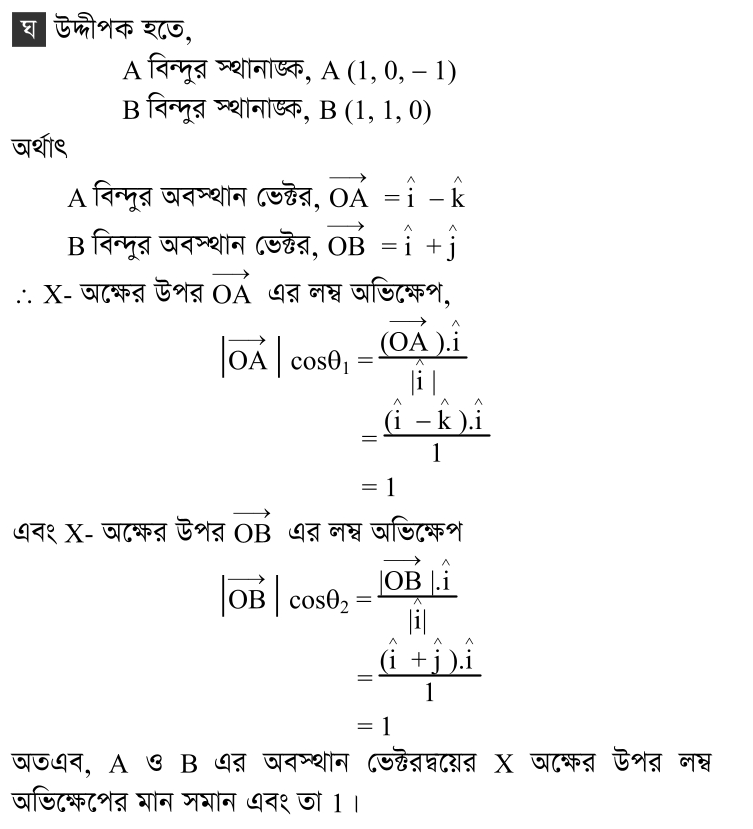 ঘ উদ্দীপক হতে,

A বিন্দুর স্থানাঙ্ক, A (1, 0, – 1)

B বিন্দুর স্থানাঙ্ক, B (1, 1, 0)

অর্থাৎ

A বিন্দুর অবস্থান ভেক্টর, $\overrightarrow{OA} = \hat{i} - \hat{k}$

B বিন্দুর অবস্থান ভেক্টর, $\overrightarrow{OB} = \hat{i} + \hat{j}$

∴ X- অক্ষের উপর $\overrightarrow{OA}$ এর লম্ব অভিক্ষেপ,

$|\overrightarrow{OA}| \cos\theta_1 = \frac{(\overrightarrow{OA}).\hat{i}}{|\hat{i}|}$

$= \frac{(\hat{i} - \hat{k}).\hat{i}}{1}$

$= 1$

এবং X- অক্ষের উপর $\overrightarrow{OB}$ এর লম্ব অভিক্ষেপ

$|\overrightarrow{OB}| \cos\theta_2 = \frac{|\overrightarrow{OB}|.\hat{i}}{|\hat{i}|}$

$= \frac{(\hat{i} + \hat{j}).\hat{i}}{1}$

$= 1$

অতএব, A ও B এর অবস্থান ভেক্টরদ্বয়ের X অক্ষের উপর লম্ব অভিক্ষেপের মান সমান এবং তা 1।